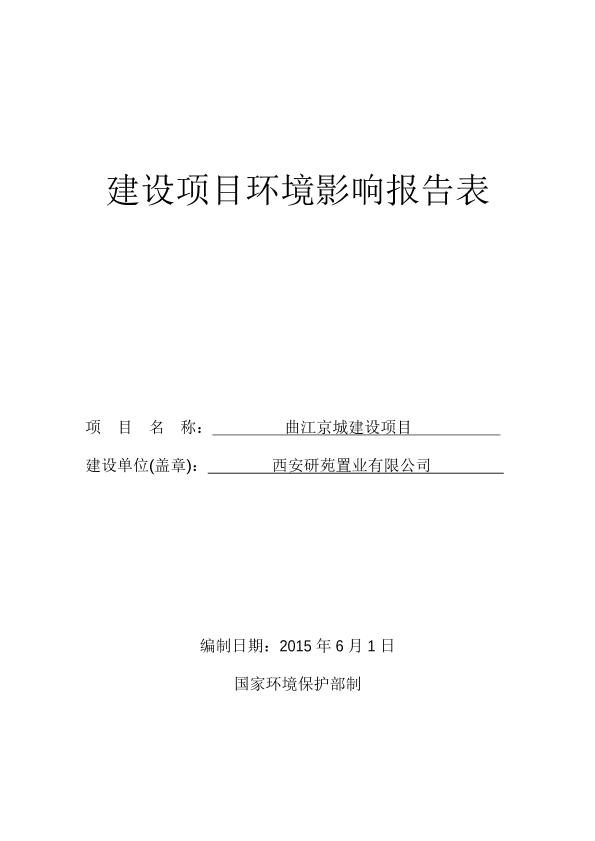 建设项目环境影响报告表

项 目 名 称： 曲江京城建设项目

建设单位(盖章)： 西安研苑置业有限公司

编制日期：2015 年 6 月 1 日

国家环境保护部制